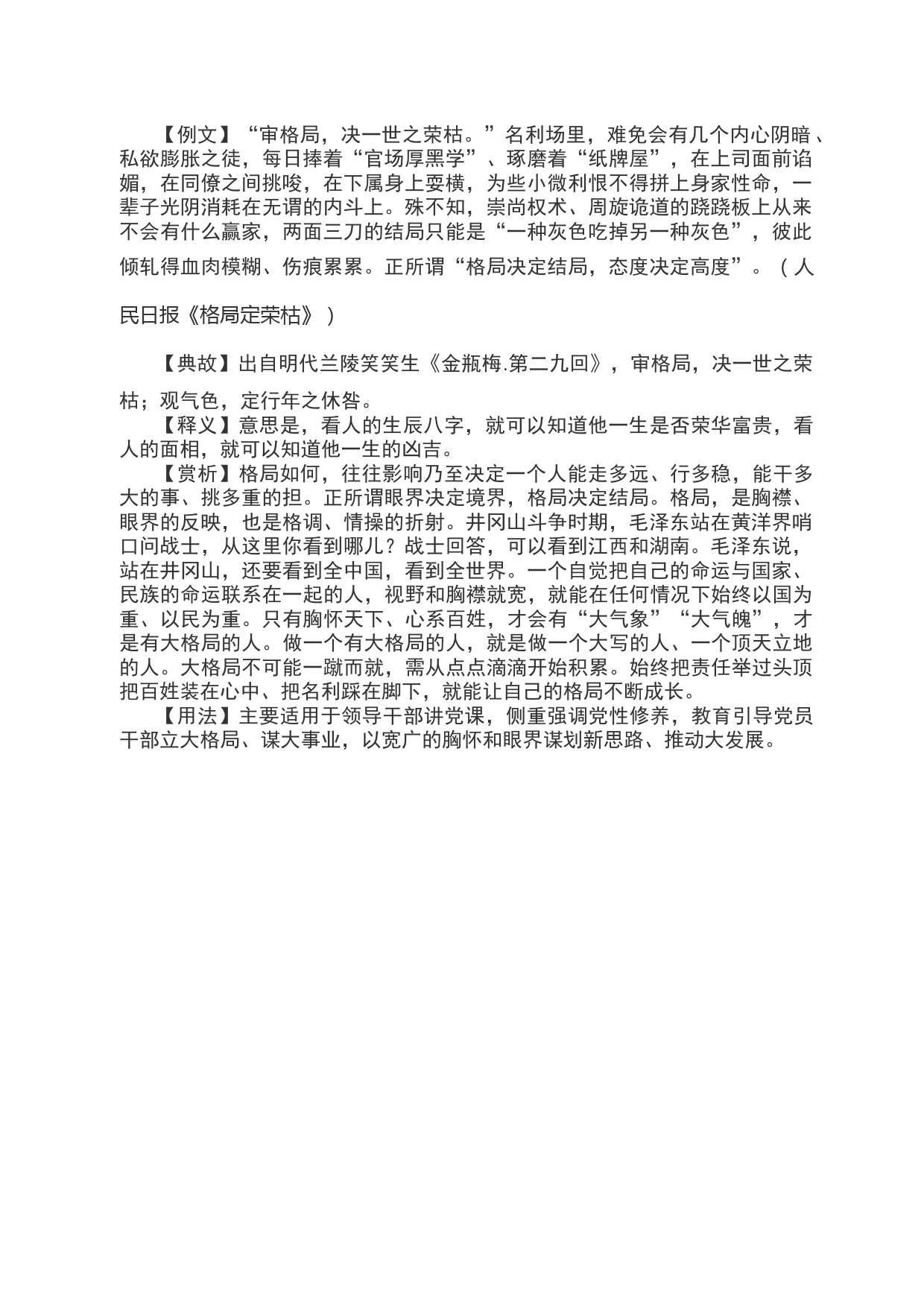 【例文】“审格局，决一世之荣枯。”名利场里，难免会有几个内心阴暗、私欲膨胀之徒，每日捧着“官场厚黑学”、琢磨着“纸牌屋”，在上司面前谄媚，在同僚之间挑唆，在下属身上耍横，为些小微利恨不得拼上身家性命，一辈子光阴消耗在无谓的内斗上。殊不知，崇尚权术、周旋诡道的跷跷板上从来不会有什么赢家，两面三刀的结局只能是“一种灰色吃掉另一种灰色”，彼此倾轧得血肉模糊、伤痕累累。正所谓“格局决定结局，态度决定高度”。（人民日报《格局定荣枯》）

【典故】出自明代兰陵笑笑生《金瓶梅.第二九回》，审格局，决一世之荣枯；观气色，定行年之休咎。

【释义】意思是，看人的生辰八字，就可以知道他一生是否荣华富贵，看人的面相，就可以知道他一生的凶吉。

【赏析】格局如何，往往影响乃至决定一个人能走多远、行多稳，能干多大的事、挑多重的担。正所谓眼界决定境界，格局决定结局。格局，是胸襟、眼界的反映，也是格调、情操的折射。井冈山斗争时期，毛泽东站在黄洋界哨口问战士，从这里你看到哪儿？战士回答，可以看到江西和湖南。毛泽东说，站在井冈山，还要看到全中国，看到全世界。一个自觉把自己的命运与国家、民族的命运联系在一起的人，视野和胸襟就宽，就能在任何情况下始终以国为重、以民为重。只有胸怀天下、心系百姓，才会有“大气象”“大气魄”，才是有大格局的人。做一个有大格局的人，就是做一个大写的人、一个顶天立地的人。大格局不可能一蹴而就，需从点点滴滴开始积累。始终把责任举过头顶把百姓装在心中、把名利踩在脚下，就能让自己的格局不断成长。

【用法】主要适用于领导干部讲党课，侧重强调党性修养，教育引导党员干部立大格局、谋大事业，以宽广的胸怀和眼界谋划新思路、推动大发展。